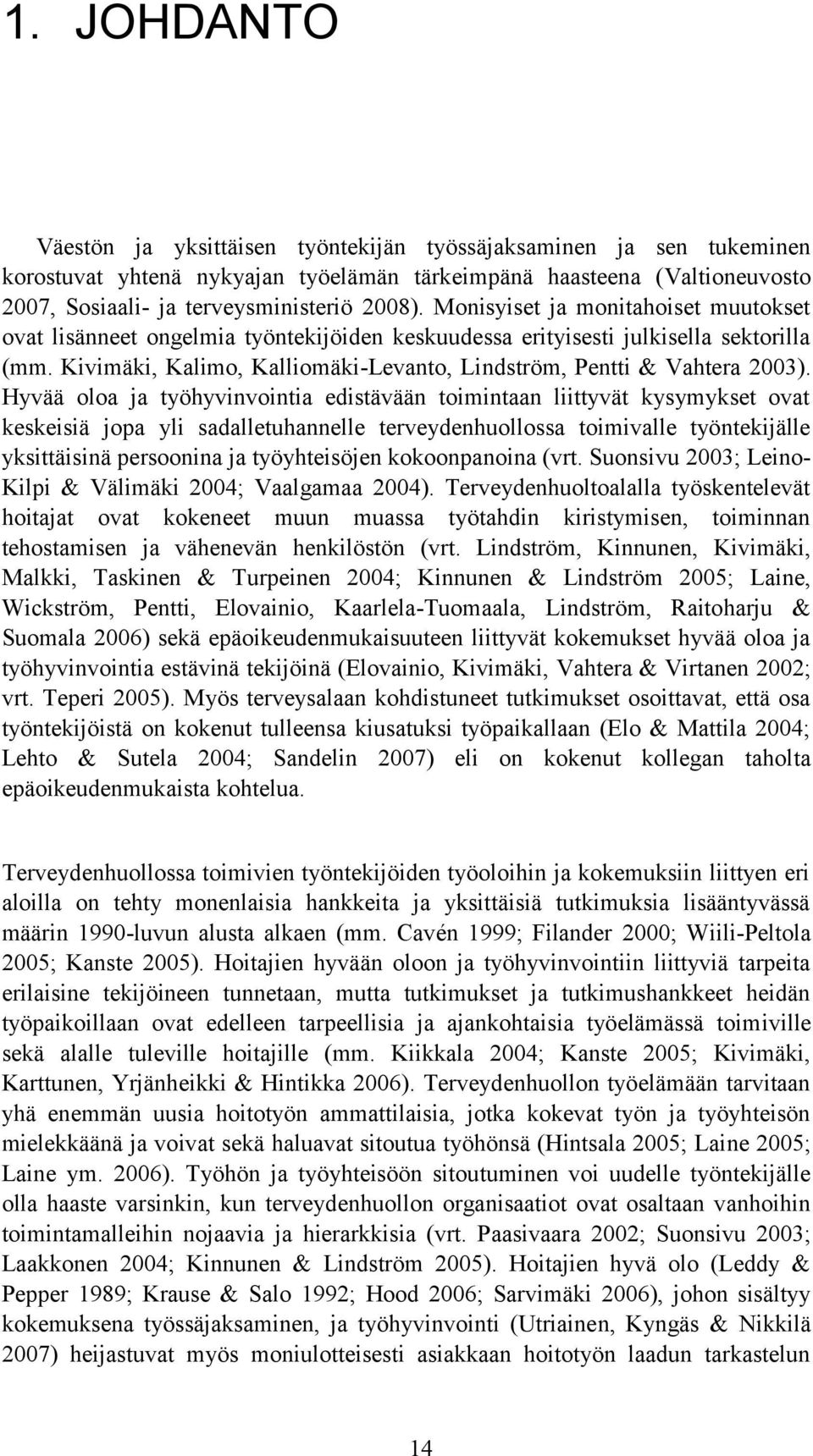 1. JOHDANTO

Väestön ja yksittäisen työntekijän työssäjaksaminen ja sen tukeminen korostuvat yhtenä nykyajan työelämän tärkeimpänä haasteena (Valtioneuvosto 2007, Sosiaali- ja terveysministeriö 2008). Monisyiset ja monitahoiset muutokset ovat lisänneet ongelmia työntekijöiden keskuudessa erityisesti julkisella sektorilla (mm. Kivimäki, Kalimo, Kalliomäki-Levanto, Lindström, Pentti & Vahtera 2003). Hyvää oloa ja työhyvinvointia edistävään toimintaan liittyvät kysymykset ovat keskeisiä jopa yli sadalletuhannelle terveydenhuollossa toimivalle työntekijälle yksittäisinä persoonina ja työyhteisöjen kokoonpanoina (vrt. Suonsivu 2003; Leino-Kilpi & Välimäki 2004; Vaalgamaa 2004). Terveydenhuoltoalalla työskentelevät hoitajat ovat kokeneet muun muassa työtahdin kiristymisen, toiminnan tehostamisen ja vähenevän henkilöstön (vrt. Lindström, Kinnunen, Kivimäki, Malkki, Taskinen & Turpeinen 2004; Kinnunen & Lindström 2005; Laine, Wickström, Pentti, Elovainio, Kaarlela-Tuomaala, Lindström, Raitoharju & Suomala 2006) sekä epäoikeudenmukaisuuteen liittyvät kokemukset hyvää oloa ja työhyvinvointia estävinä tekijöinä (Elovainio, Kivimäki, Vahtera & Virtanen 2002; vrt. Teperi 2005). Myös terveysalaan kohdistuneet tutkimukset osoittavat, että osa työntekijöistä on kokenut tulleensa kiusatuksi työpaikallaan (Elo & Mattila 2004; Lehto & Sutela 2004; Sandelin 2007) eli on kokenut kollegan taholta epäoikeudenmukaista kohtelua.

Terveydenhuollossa toimivien työntekijöiden työoloihin ja kokemuksiin liittyen eri aloilla on tehty monenlaisia hankkeita ja yksittäisiä tutkimuksia lisääntyvässä määrin 1990-luvun alusta alkaen (mm. Cavén 1999; Filander 2000; Wiili-Peltola 2005; Kanste 2005). Hoitajien hyvään oloon ja työhyvinvointiin liittyviä tarpeita erilaisine tekijöineen tunnetaan, mutta tutkimukset ja tutkimushankkeet heidän työpaikoillaan ovat edelleen tarpeellisia ja ajankohtaisia työelämässä toimiville sekä alalle tuleville hoitajille (mm. Kiikkala 2004; Kanste 2005; Kivimäki, Karttunen, Yrjänheikki & Hintikka 2006). Terveydenhuollon työelämään tarvitaan yhä enemmän uusia hoitotyön ammattilaisia, jotka kokevat työn ja työyhteisön mielekkäänä ja voivat sekä haluavat sitoutua työhönsä (Hintsala 2005; Laine 2005; Laine ym. 2006). Työhön ja työyhteisöön sitoutuminen voi uudelle työntekijälle olla haaste varsinkin, kun terveydenhuollon organisaatiot ovat osaltaan vanhoihin toimintamalleihin nojaavia ja hierarkkisia (vrt. Paasivaara 2002; Suonsivu 2003; Laakkonen 2004; Kinnunen & Lindström 2005). Hoitajien hyvä olo (Leddy & Pepper 1989; Krause & Salo 1992; Hood 2006; Sarvimäki 2006), johon sisältyy kokemuksena työssäjaksaminen, ja työhyvinvointi (Utriainen, Kyngäs & Nikkilä 2007) heijastuvat myös moniulotteisesti asiakkaan hoitotyön laadun tarkastelun

14